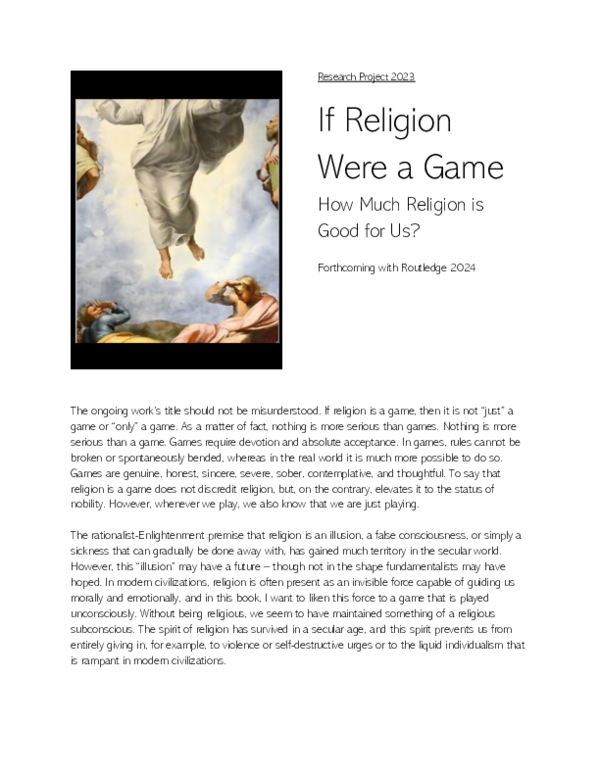 Research Project 2023

If Religion Were a Game

How Much Religion is Good for Us?

Forthcoming with Routledge 2024

The ongoing work's title should not be misunderstood. If religion is a game, then it is not "just" a game or "only" a game. As a matter of fact, nothing is more serious than games. Nothing is more serious than a game. Games require devotion and absolute acceptance. In games, rules cannot be broken or spontaneously bended, whereas in the real world it is much more possible to do so. Games are genuine, honest, sincere, severe, sober, contemplative, and thoughtful. To say that religion is a game does not discredit religion, but, on the contrary, elevates it to the status of nobility. However, whenever we play, we also know that we are just playing.

The rationalist-Enlightenment premise that religion is an illusion, a false consciousness, or simply a sickness that can gradually be done away with, has gained much territory in the secular world. However, this "illusion" may have a future – though not in the shape fundamentalists may have hoped. In modern civilizations, religion is often present as an invisible force capable of guiding us morally and emotionally, and in this book, I want to liken this force to a game that is played unconsciously. Without being religious, we seem to have maintained something of a religious subconscious. The spirit of religion has survived in a secular age, and this spirit prevents us from entirely giving in, for example, to violence or self-destructive urges or to the liquid individualism that is rampant in modern civilizations.